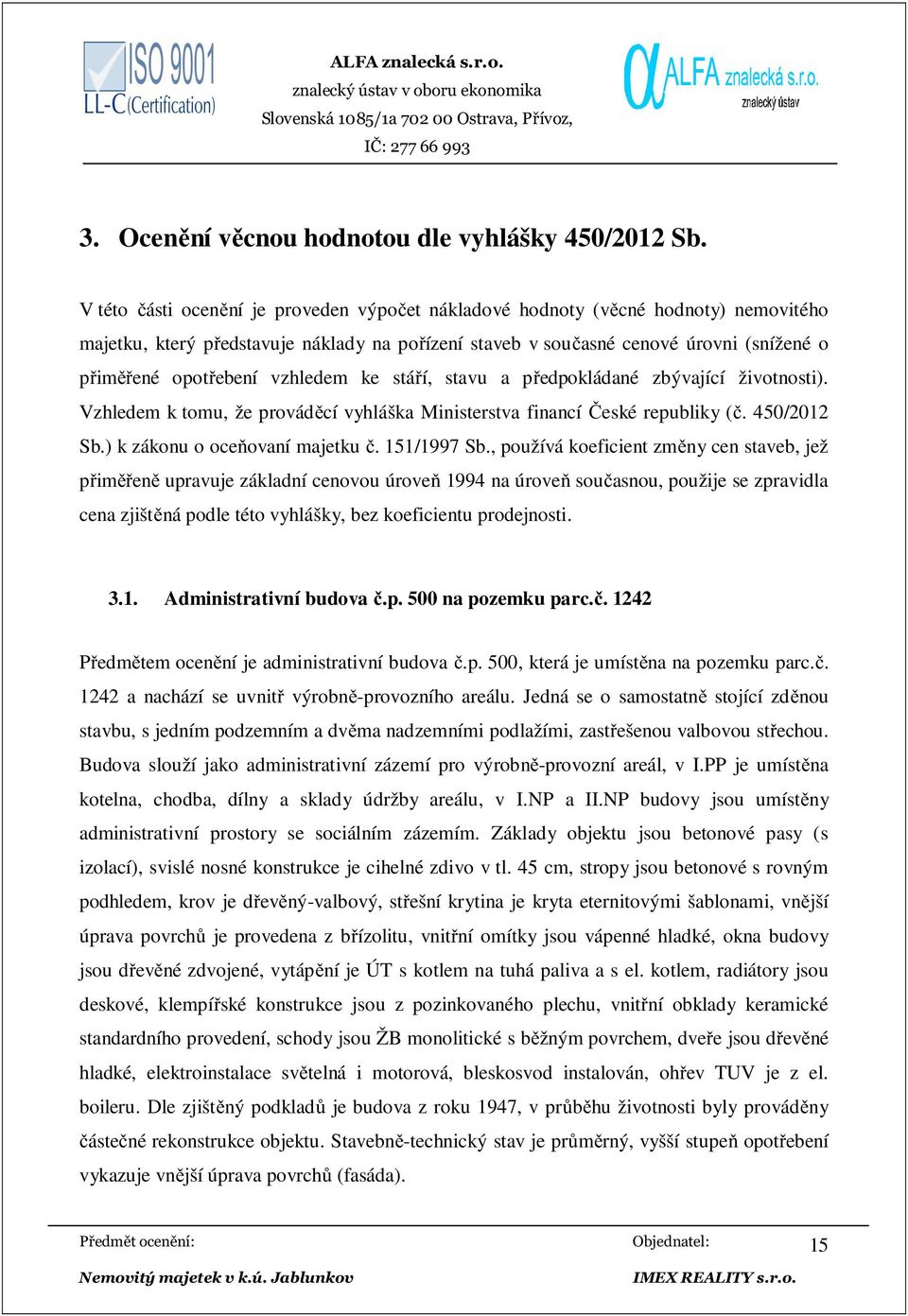 ISO 9001
LL-C (Certification)

ALFA znalecká s.r.o.
znalecký ústav v oboru ekonomika
Slovenská 1085/1a 702 00 Ostrava, Přívoz,
IČ: 277 66 993

ALFA znalecká s.r.o.
znalecký ústav

3. Ocenění věcnou hodnotou dle vyhlášky 450/2012 Sb.

V této části ocenění je proveden výpočet nákladové hodnoty (věcné hodnoty) nemovitého majetku, který představuje náklady na pořízení staveb v současné cenové úrovni (snížené o přiměřené opotřebení vzhledem ke stáří, stavu a předpokládané zbývající životnosti). Vzhledem k tomu, že prováděcí vyhláška Ministerstva financí České republiky (č. 450/2012 Sb.) k zákonu o oceňovaní majetku č. 151/1997 Sb., používá koeficient změny cen staveb, jež přiměřeně upravuje základní cenovou úroveň 1994 na úroveň současnou, použije se zpravidla cena zjištěná podle této vyhlášky, bez koeficientu prodejnosti.

3.1. Administrativní budova č.p. 500 na pozemku parc.č. 1242

Předmětem ocenění je administrativní budova č.p. 500, která je umístěna na pozemku parc.č. 1242 a nachází se uvnitř výrobně-provozního areálu. Jedná se o samostatně stojící zděnou stavbu, s jedním podzemním a dvěma nadzemními podlažími, zastřešenou valbovou střechou. Budova slouží jako administrativní zázemí pro výrobně-provozní areál, v I.PP je umístěna kotelna, chodba, dílny a sklady údržby areálu, v I.NP a II.NP budovy jsou umístěny administrativní prostory se sociálním zázemím. Základy objektu jsou betonové pasy (s izolací), svislé nosné konstrukce je cihelné zdivo v tl. 45 cm, stropy jsou betonové s rovným podhledem, krov je dřevěný-valbový, střešní krytina je kryta eternitovými šablonami, vnější úprava povrchů je provedena z břízolitu, vnitřní omítky jsou vápenné hladké, okna budovy jsou dřevěné zdvojené, vytápění je ÚT s kotlem na tuhá paliva a s el. kotlem, radiátory jsou deskové, klempířské konstrukce jsou z pozinkovaného plechu, vnitřní obklady keramické standardního provedení, schody jsou ŽB monolitické s běžným povrchem, dveře jsou dřevěné hladké, elektroinstalace světelná i motorová, bleskosvod instalován, ohřev TUV je z el. boileru. Dle zjištěný podkladů je budova z roku 1947, v průběhu životnosti byly prováděny částečné rekonstrukce objektu. Stavebně-technický stav je průměrný, vyšší stupeň opotřebení vykazuje vnější úprava povrchů (fasáda).

Předmět ocenění:
Nemovitý majetek v k.ú. Jablunkov

Objednatel:
IMEX REALITY s.r.o.

15